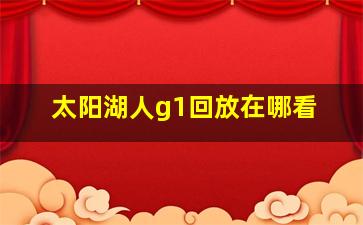 太阳湖人g1回放在哪看